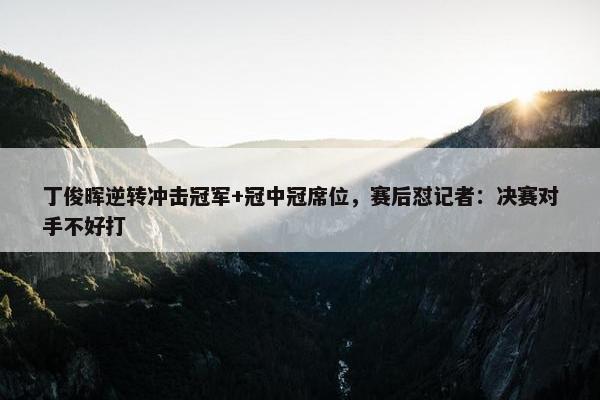 丁俊晖逆转冲击冠军+冠中冠席位，赛后怼记者：决赛对手不好打